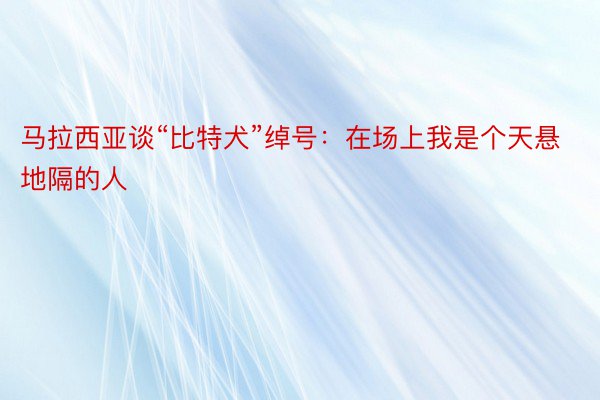 马拉西亚谈“比特犬”绰号：在场上我是个天悬地隔的人